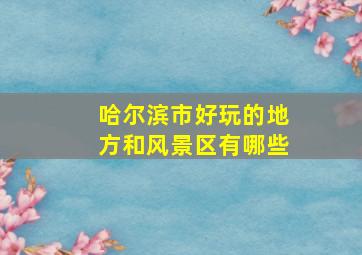 哈尔滨市好玩的地方和风景区有哪些